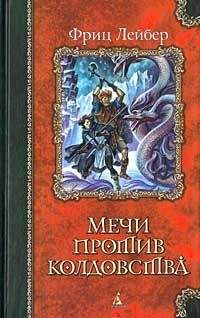 Фриц Лейбер

МЕЧИ ПРОТИВ КОЛДОВСТВА